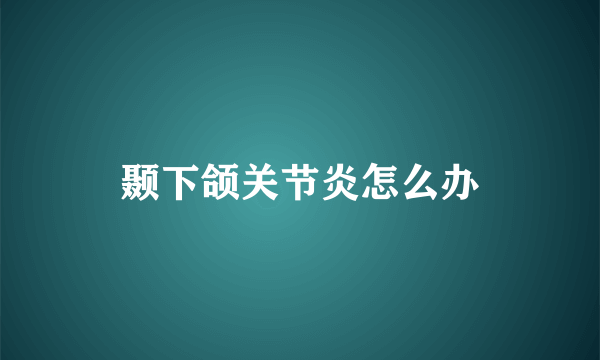 颞下颌关节炎怎么办